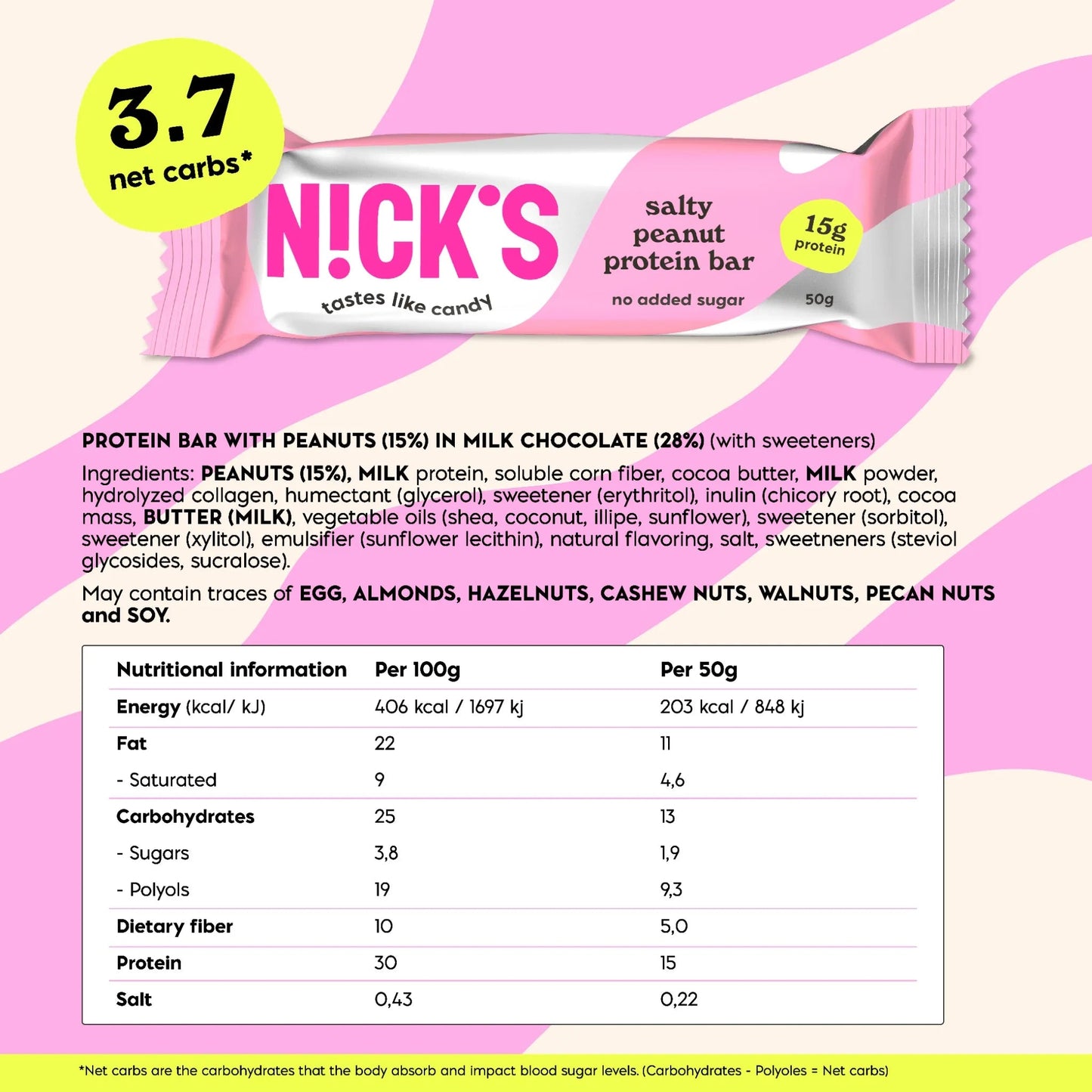 3.7 net carbs*

N!CK'S
tastes like candy

salty peanut protein bar
no added sugar

15g protein
50g

PROTEIN BAR WITH PEANUTS (15%) IN MILK CHOCOLATE (28%) (with sweeteners)

Ingredients: PEANUTS (15%), MILK protein, soluble corn fiber, cocoa butter, MILK powder, hydrolyzed collagen, humectant (glycerol), sweetener (erythritol), inulin (chicory root), cocoa mass, BUTTER (MILK), vegetable oils (shea, coconut, illipe, sunflower), sweetener (sorbitol), sweetener (xylitol), emulsifier (sunflower lecithin), natural flavoring, salt, sweetneners (steviol glycosides, sucralose).

May contain traces of EGG, ALMONDS, HAZELNUTS, CASHEW NUTS, WALNUTS, PECAN NUTS and SOY.

| Nutritional information | Per 100g | Per 50g |
|---|---|---|
| Energy (kcal/ kJ) | 406 kcal / 1697 kj | 203 kcal / 848 kj |
| Fat | 22 | 11 |
| - Saturated | 9 | 4,6 |
| Carbohydrates | 25 | 13 |
| - Sugars | 3,8 | 1,9 |
| - Polyols | 19 | 9,3 |
| Dietary fiber | 10 | 5,0 |
| Protein | 30 | 15 |
| Salt | 0,43 | 0,22 |

*Net carbs are the carbohydrates that the body absorb and impact blood sugar levels. (Carbohydrates - Polyoles = Net carbs)